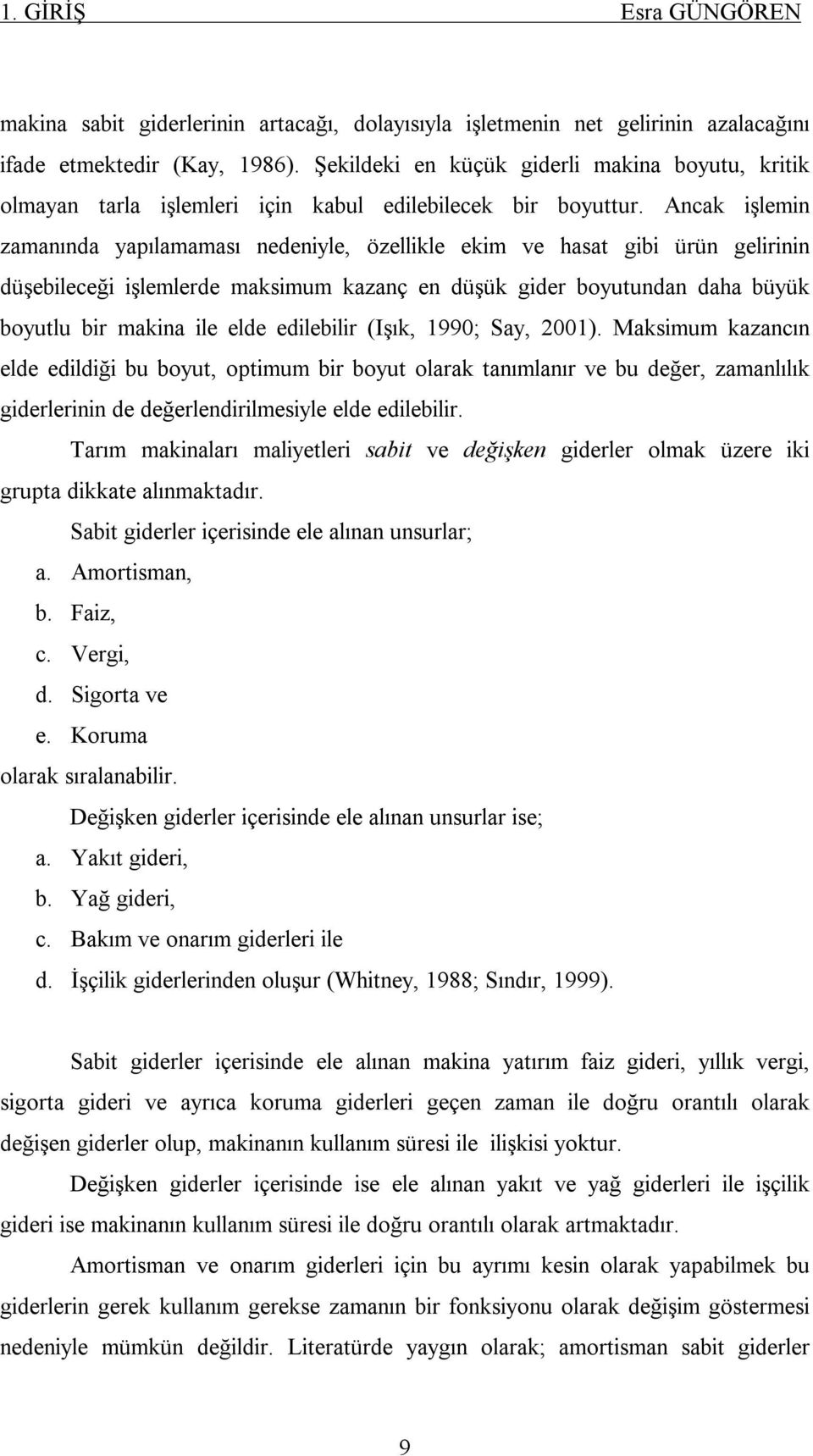 1. GİRİŞ Esra GÜNGÖREN

makina sabit giderlerinin artacağı, dolayısıyla işletmenin net gelirinin azalacağını ifade etmektedir (Kay, 1986). Şekildeki en küçük giderli makina boyutu, kritik olmayan tarla işlemleri için kabul edilebilecek bir boyuttur. Ancak işlemin zamanında yapılamaması nedeniyle, özellikle ekim ve hasat gibi ürün gelirinin düşebileceği işlemlerde maksimum kazanç en düşük gider boyutundan daha büyük boyutlu bir makina ile elde edilebilir (Işık, 1990; Say, 2001). Maksimum kazancın elde edildiği bu boyut, optimum bir boyut olarak tanımlanır ve bu değer, zamanlılık giderlerinin de değerlendirilmesiyle elde edilebilir.

Tarım makinaları maliyetleri sabit ve değişken giderler olmak üzere iki grupta dikkate alınmaktadır.

Sabit giderler içerisinde ele alınan unsurlar;
a. Amortisman,
b. Faiz,
c. Vergi,
d. Sigorta ve
e. Koruma
olarak sıralanabilir.

Değişken giderler içerisinde ele alınan unsurlar ise;
a. Yakıt gideri,
b. Yağ gideri,
c. Bakım ve onarım giderleri ile
d. İşçilik giderlerinden oluşur (Whitney, 1988; Sındır, 1999).

Sabit giderler içerisinde ele alınan makina yatırım faiz gideri, yıllık vergi, sigorta gideri ve ayrıca koruma giderleri geçen zaman ile doğru orantılı olarak değişen giderler olup, makinanın kullanım süresi ile ilişkisi yoktur.

Değişken giderler içerisinde ise ele alınan yakıt ve yağ giderleri ile işçilik gideri ise makinanın kullanım süresi ile doğru orantılı olarak artmaktadır.

Amortisman ve onarım giderleri için bu ayrımı kesin olarak yapabilmek bu giderlerin gerek kullanım gerekse zamanın bir fonksiyonu olarak değişim göstermesi nedeniyle mümkün değildir. Literatürde yaygın olarak; amortisman sabit giderler

9